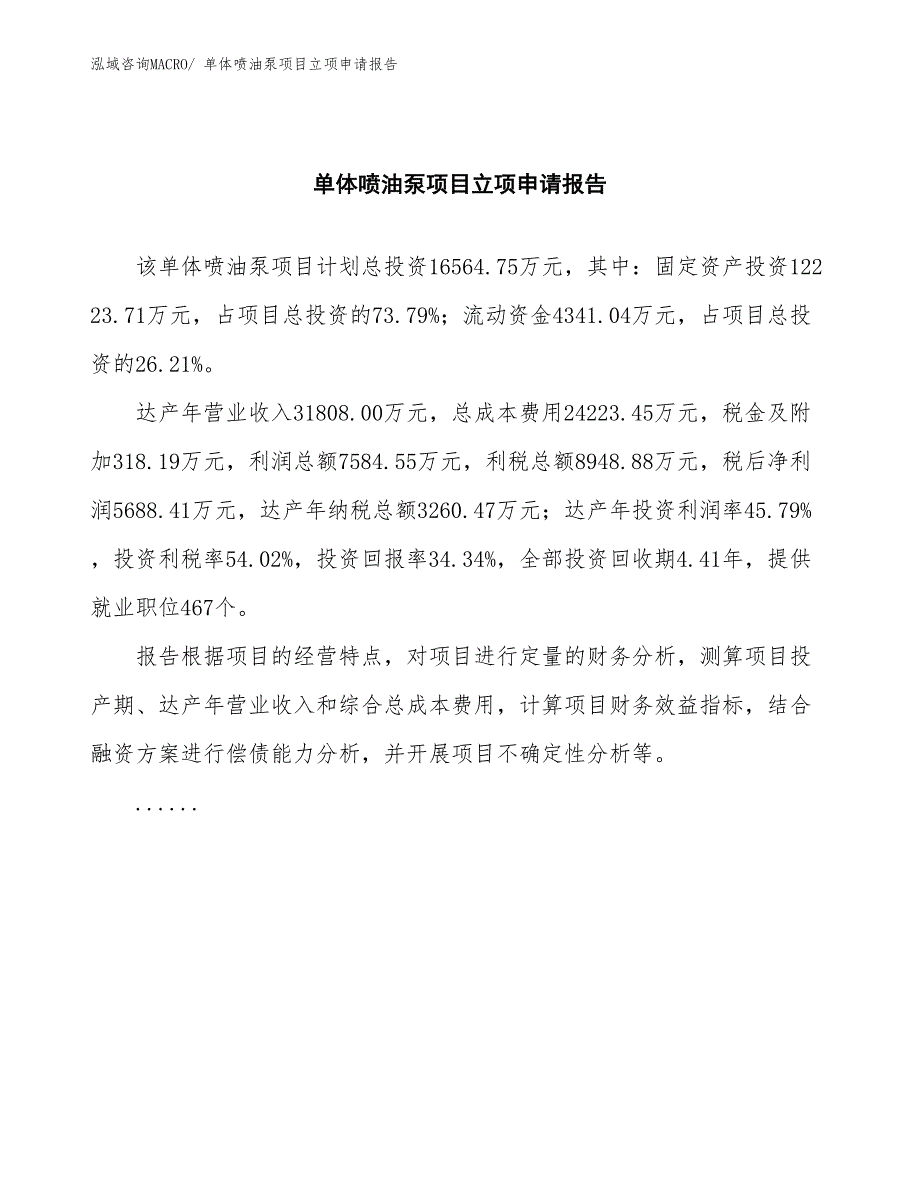 泓域咨询MACRO/ 单体喷油泵项目立项申请报告

单体喷油泵项目立项申请报告

该单体喷油泵项目计划总投资16564.75万元，其中：固定资产投资12223.71万元，占项目总投资的73.79%；流动资金4341.04万元，占项目总投资的26.21%。

达产年营业收入31808.00万元，总成本费用24223.45万元，税金及附加318.19万元，利润总额7584.55万元，利税总额8948.88万元，税后净利润5688.41万元，达产年纳税总额3260.47万元；达产年投资利润率45.79%，投资利税率54.02%，投资回报率34.34%，全部投资回收期4.41年，提供就业职位467个。

报告根据项目的经营特点，对项目进行定量的财务分析，测算项目投产期、达产年营业收入和综合总成本费用，计算项目财务效益指标，结合融资方案进行偿债能力分析，并开展项目不确定性分析等。

......